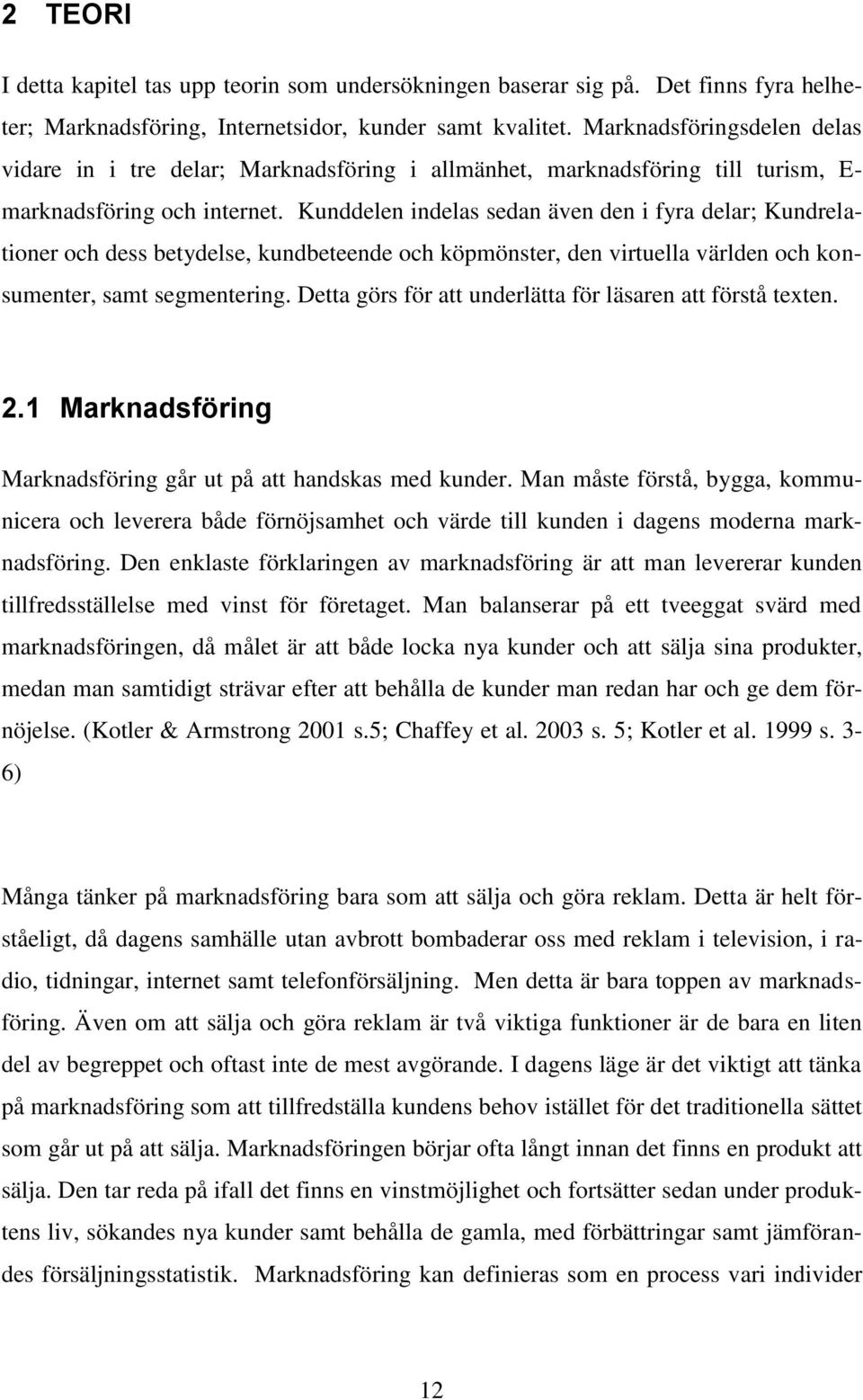 2 TEORI

I detta kapitel tas upp teorin som undersökningen baserar sig på. Det finns fyra helheter; Marknadsföring, Internetsidor, kunder samt kvalitet. Marknadsföringsdelen delas vidare in i tre delar; Marknadsföring i allmänhet, marknadsföring till turism, E-marknadsföring och internet. Kunddelen indelas sedan även den i fyra delar; Kundrelationer och dess betydelse, kundbeteende och köpmönster, den virtuella världen och konsumenter, samt segmentering. Detta görs för att underlätta för läsaren att förstå texten.

2.1 Marknadsföring

Marknadsföring går ut på att handskas med kunder. Man måste förstå, bygga, kommunicera och leverera både förnöjsamhet och värde till kunden i dagens moderna marknadsföring. Den enklaste förklaringen av marknadsföring är att man levererar kunden tillfredsställelse med vinst för företaget. Man balanserar på ett tveeggat svärd med marknadsföringen, då målet är att både locka nya kunder och att sälja sina produkter, medan man samtidigt strävar efter att behålla de kunder man redan har och ge dem förnöjelse. (Kotler & Armstrong 2001 s.5; Chaffey et al. 2003 s. 5; Kotler et al. 1999 s. 3-6)

Många tänker på marknadsföring bara som att sälja och göra reklam. Detta är helt förståeligt, då dagens samhälle utan avbrott bombaderar oss med reklam i television, i radio, tidningar, internet samt telefonförsäljning. Men detta är bara toppen av marknadsföring. Även om att sälja och göra reklam är två viktiga funktioner är de bara en liten del av begreppet och oftast inte de mest avgörande. I dagens läge är det viktigt att tänka på marknadsföring som att tillfredställa kundens behov istället för det traditionella sättet som går ut på att sälja. Marknadsföringen börjar ofta långt innan det finns en produkt att sälja. Den tar reda på ifall det finns en vinstmöjlighet och fortsätter sedan under produktens liv, sökandes nya kunder samt behålla de gamla, med förbättringar samt jämförandes försäljningsstatistik. Marknadsföring kan definieras som en process vari individer

12